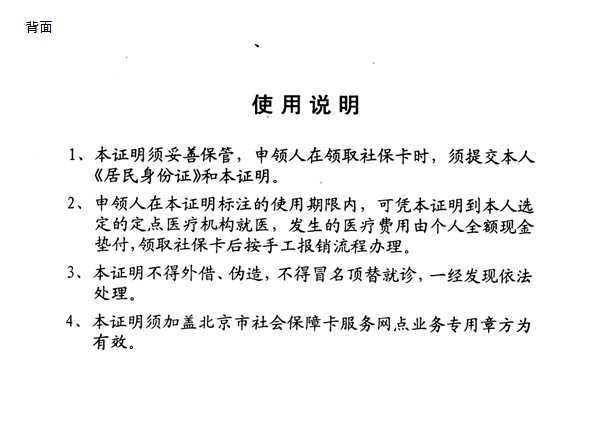 背面

使用说明

1、本证明须妥善保管，申领人在领取社保卡时，须提交本人《居民身份证》和本证明。

2、申领人在本证明标注的使用期限内，可凭本证明到本人选定的定点医疗机构就医，发生的医疗费用由个人全额现金垫付，领取社保卡后按手工报销流程办理。

3、本证明不得外借、伪造，不得冒名顶替就诊，一经发现依法处理。

4、本证明须加盖北京市社会保障卡服务网点业务专用章方为有效。